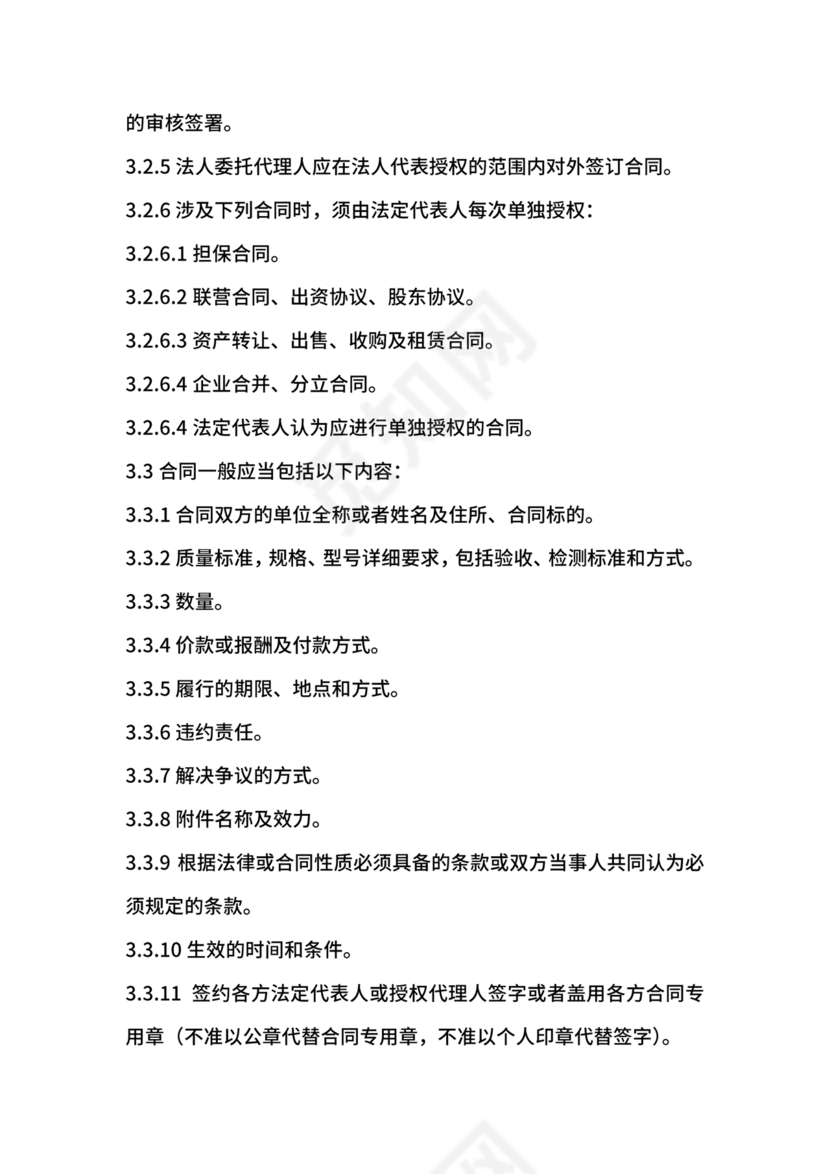 的审核签署。

3.2.5 法人委托代理人应在法人代表授权的范围内对外签订合同。

3.2.6 涉及下列合同时，须由法定代表人每次单独授权：

3.2.6.1 担保合同。

3.2.6.2 联营合同、出资协议、股东协议。

3.2.6.3 资产转让、出售、收购及租赁合同。

3.2.6.4 企业合并、分立合同。

3.2.6.4 法定代表人认为应进行单独授权的合同。

3.3 合同一般应当包括以下内容：

3.3.1 合同双方的单位全称或者姓名及住所、合同标的。

3.3.2 质量标准，规格、型号详细要求，包括验收、检测标准和方式。

3.3.3 数量。

3.3.4 价款或报酬及付款方式。

3.3.5 履行的期限、地点和方式。

3.3.6 违约责任。

3.3.7 解决争议的方式。

3.3.8 附件名称及效力。

3.3.9 根据法律或合同性质必须具备的条款或双方当事人共同认为必须规定的条款。

3.3.10 生效的时间和条件。

3.3.11 签约各方法定代表人或授权代理人签字或者盖用各方合同专用章（不准以公章代替合同专用章，不准以个人印章代替签字）。